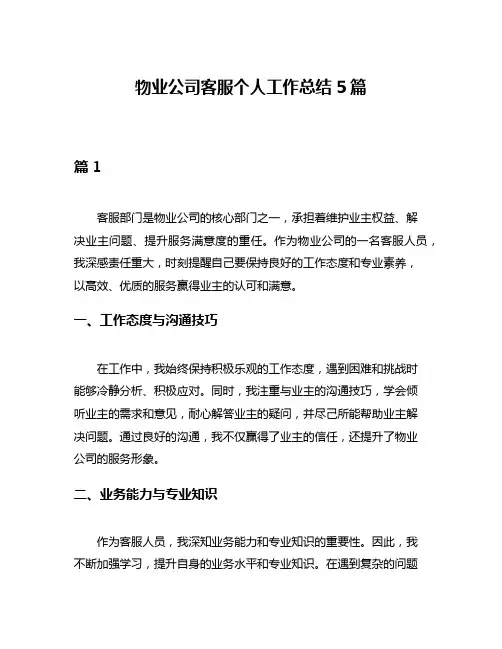 物业公司客服个人工作总结 5 篇

篇 1

客服部门是物业公司的核心部门之一，承担着维护业主权益、解决业主问题、提升服务满意度的重任。作为物业公司的一名客服人员，我深感责任重大，时刻提醒自己要保持良好的工作态度和专业素养，以高效、优质的服务赢得业主的认可和满意。

一、工作态度与沟通技巧

在工作中，我始终保持积极乐观的工作态度，遇到困难和挑战时能够冷静分析、积极应对。同时，我注重与业主的沟通技巧，学会倾听业主的需求和意见，耐心解答业主的疑问，并尽己所能帮助业主解决问题。通过良好的沟通，我不仅赢得了业主的信任，还提升了物业公司的服务形象。

二、业务能力与专业知识

作为客服人员，我深知业务能力和专业知识的重要性。因此，我不断加强学习，提升自身的业务水平和专业知识。在遇到复杂的问题